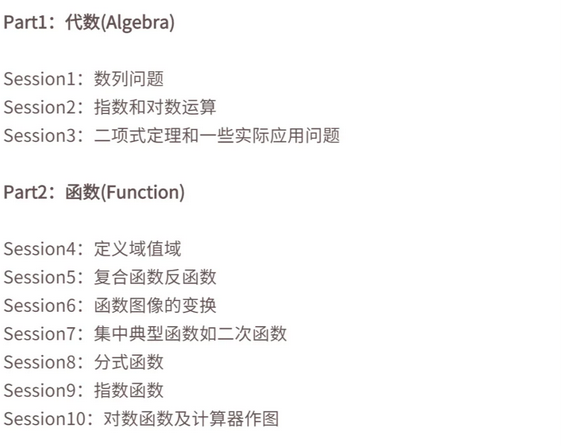 Part1：代数(Algebra)

Session1：数列问题
Session2：指数和对数运算
Session3：二项式定理和一些实际应用问题

Part2：函数(Function)

Session4：定义域值域
Session5：复合函数反函数
Session6：函数图像的变换
Session7：集中典型函数如二次函数
Session8：分式函数
Session9：指数函数
Session10：对数函数及计算器作图